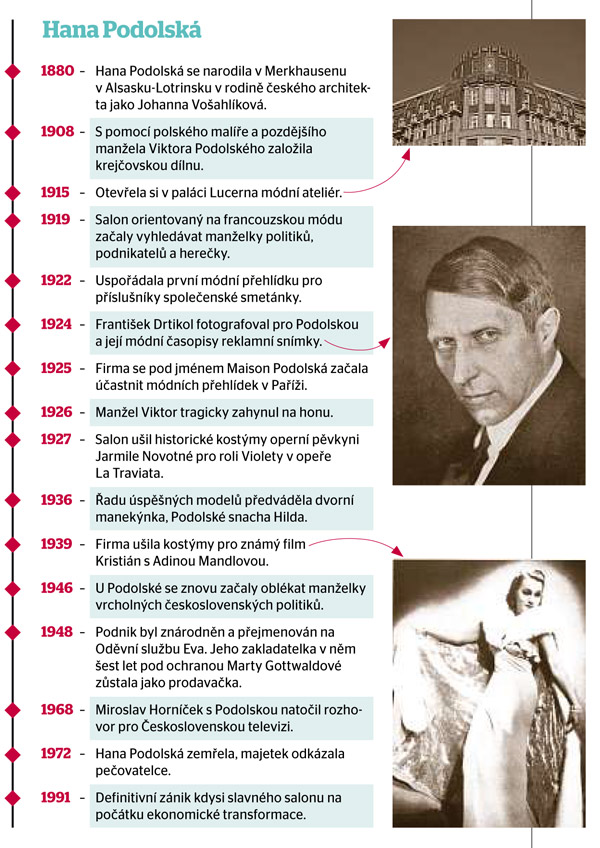 Hana Podolská

1880 – Hana Podolská se narodila v Merkhausenu v Alsasku-Lotrinsku v rodině českého architekta jako Johanna Vošahlíková.

1908 – S pomocí polského malíře a pozdějšího manžela Viktora Podolského založila krejčovskou dílnu.

1915 – Otevřela si v paláci Lucerna módní ateliér.

1919 – Salon orientovaný na francouzskou módu začaly vyhledávat manželky politiků, podnikatelů a herečky.

1922 – Uspořádala první módní přehlídku pro příslušníky společenské smetánky.

1924 – František Drtikol fotografoval pro Podolskou a její módní časopisy reklamní snímky.

1925 – Firma se pod jménem Maison Podolská začala účastnit módních přehlídek v Paříži.

1926 – Manžel Viktor tragicky zahynul na honu.

1927 – Salon ušil historické kostýmy operní pěvkyni Jarmile Novotné pro roli Violety v opeře La Traviata.

1936 – Řadu úspěšných modelů předváděla dvorní manekýnka, Podolské snacha Hilda.

1939 – Firma ušila kostýmy pro známý film Kristián s Adinou Mandlovou.

1946 – U Podolské se znovu začaly oblékat manželky vrcholných československých politiků.

1948 – Podnik byl znárodněn a přejmenován na Oděvní službu Eva. Jeho zakladatelka v něm šest let pod ochranou Marty Gottwaldové zůstala jako prodavačka.

1968 – Miroslav Horníček s Podolskou natočil rozhovor pro Československou televizi.

1972 – Hana Podolská zemřela, majetek odkázala pečovatelce.

1991 – Definitivní zánik kdysi slavného salonu na počátku ekonomické transformace.